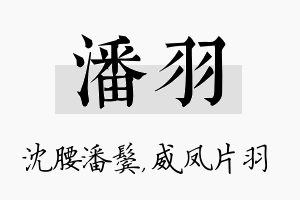 潘羽

沈腰潘鬓,威凤片羽